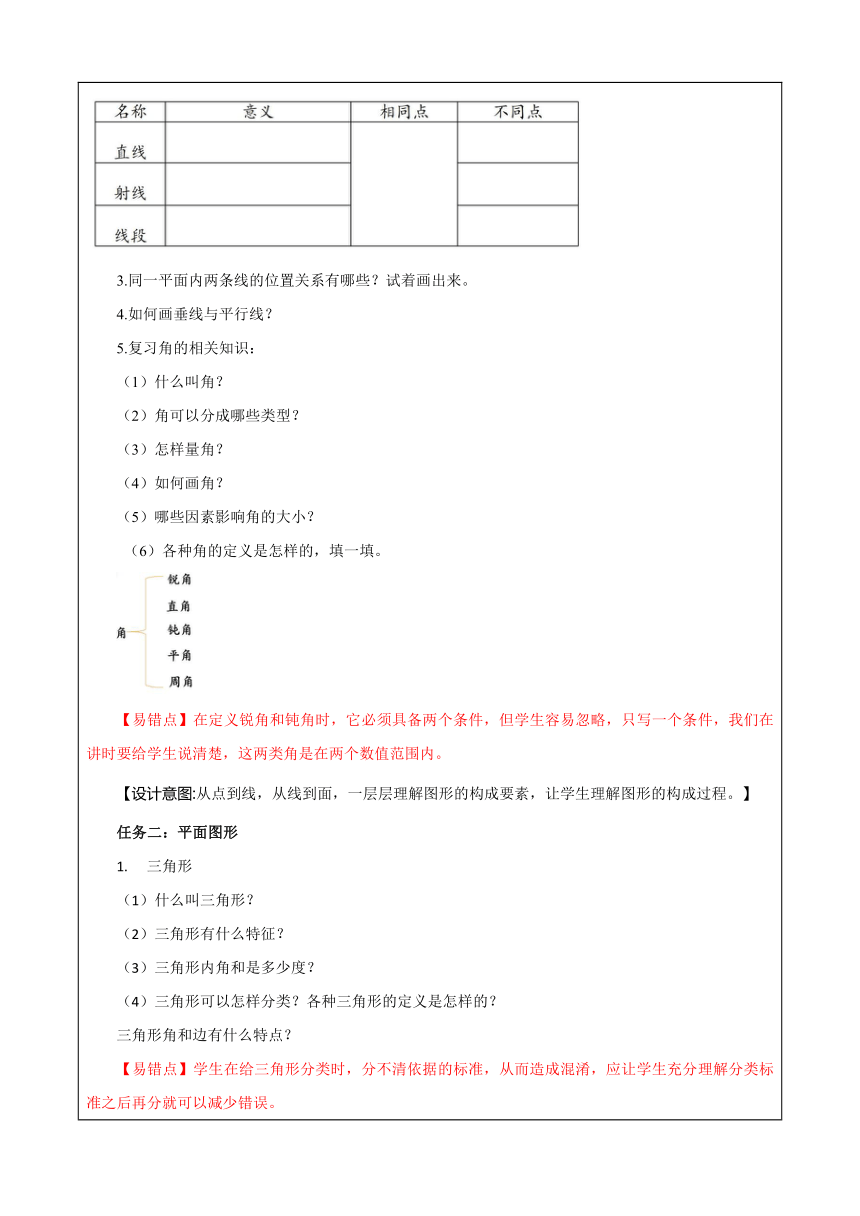 | 名称 | 意义 | 相同点 | 不同点 |
|---|---|---|---|
| 直线 | | | |
| 射线 | | | |
| 线段 | | | |

3.同一平面内两条线的位置关系有哪些？试着画出来。

4.如何画垂线与平行线？

5.复习角的相关知识：

（1）什么叫角？

（2）角可以分成哪些类型？

（3）怎样量角？

（4）如何画角？

（5）哪些因素影响角的大小？

（6）各种角的定义是怎样的，填一填。

角
锐角
直角
钝角
平角
周角

【易错点】在定义锐角和钝角时，它必须具备两个条件，但学生容易忽略，只写一个条件，我们在讲时要给学生说清楚，这两类角是在两个数值范围内。

【设计意图:从点到线，从线到面，一层层理解图形的构成要素，让学生理解图形的构成过程。】

任务二：平面图形

1. 三角形

（1）什么叫三角形？

（2）三角形有什么特征？

（3）三角形内角和是多少度？

（4）三角形可以怎样分类？各种三角形的定义是怎样的？

三角形角和边有什么特点？

【易错点】学生在给三角形分类时，分不清依据的标准，从而造成混淆，应让学生充分理解分类标准之后再分就可以减少错误。